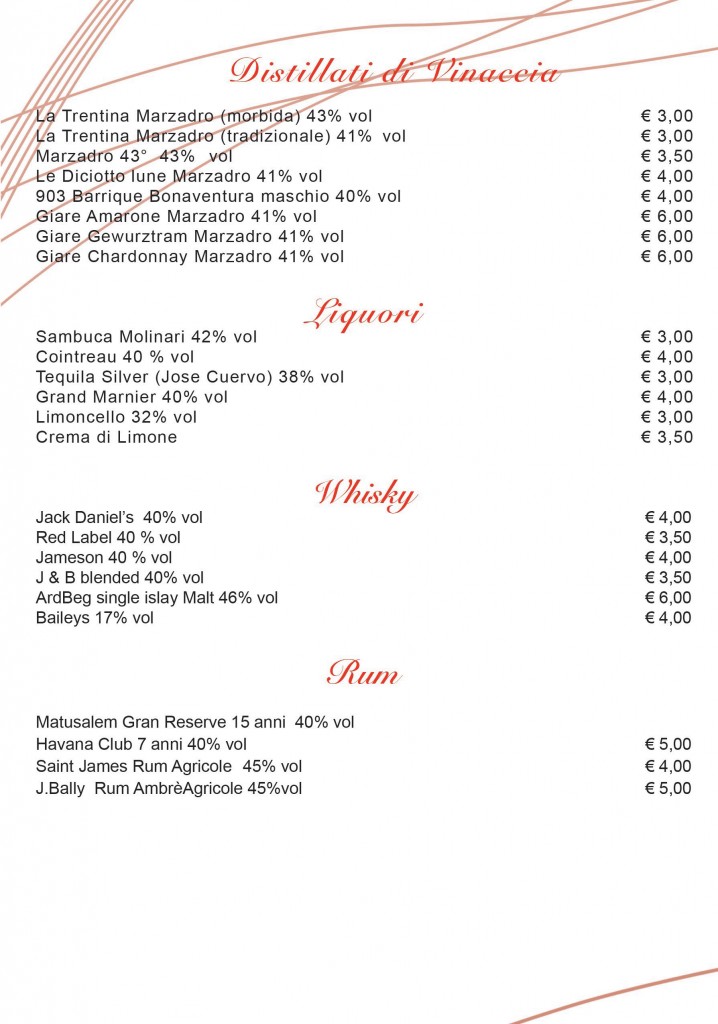 Distillati di Vinaccia

| | |
|---|---|
| La Trentina Marzadro (morbida) 43% vol | € 3,00 |
| La Trentina Marzadro (tradizionale) 41% vol | € 3,00 |
| Marzadro 43° 43% vol | € 3,50 |
| Le Diciotto lune Marzadro 41% vol | € 4,00 |
| 903 Barrique Bonaventura maschio 40% vol | € 4,00 |
| Giare Amarone Marzadro 41% vol | € 6,00 |
| Giare Gewurztram Marzadro 41% vol | € 6,00 |
| Giare Chardonnay Marzadro 41% vol | € 6,00 |

Liquori

| | |
|---|---|
| Sambuca Molinari 42% vol | € 3,00 |
| Cointreau 40 % vol | € 4,00 |
| Tequila Silver (Jose Cuervo) 38% vol | € 3,00 |
| Grand Marnier 40% vol | € 4,00 |
| Limoncello 32% vol | € 3,00 |
| Crema di Limone | € 3,50 |

Whisky

| | |
|---|---|
| Jack Daniel's 40% vol | € 4,00 |
| Red Label 40 % vol | € 3,50 |
| Jameson 40 % vol | € 4,00 |
| J & B blended 40% vol | € 3,50 |
| ArdBeg single islay Malt 46% vol | € 6,00 |
| Baileys 17% vol | € 4,00 |

Rum

| | |
|---|---|
| Matusalem Gran Reserve 15 anni 40% vol | |
| Havana Club 7 anni 40% vol | € 5,00 |
| Saint James Rum Agricole 45% vol | € 4,00 |
| J.Bally Rum AmbrèAgricole 45%vol | € 5,00 |